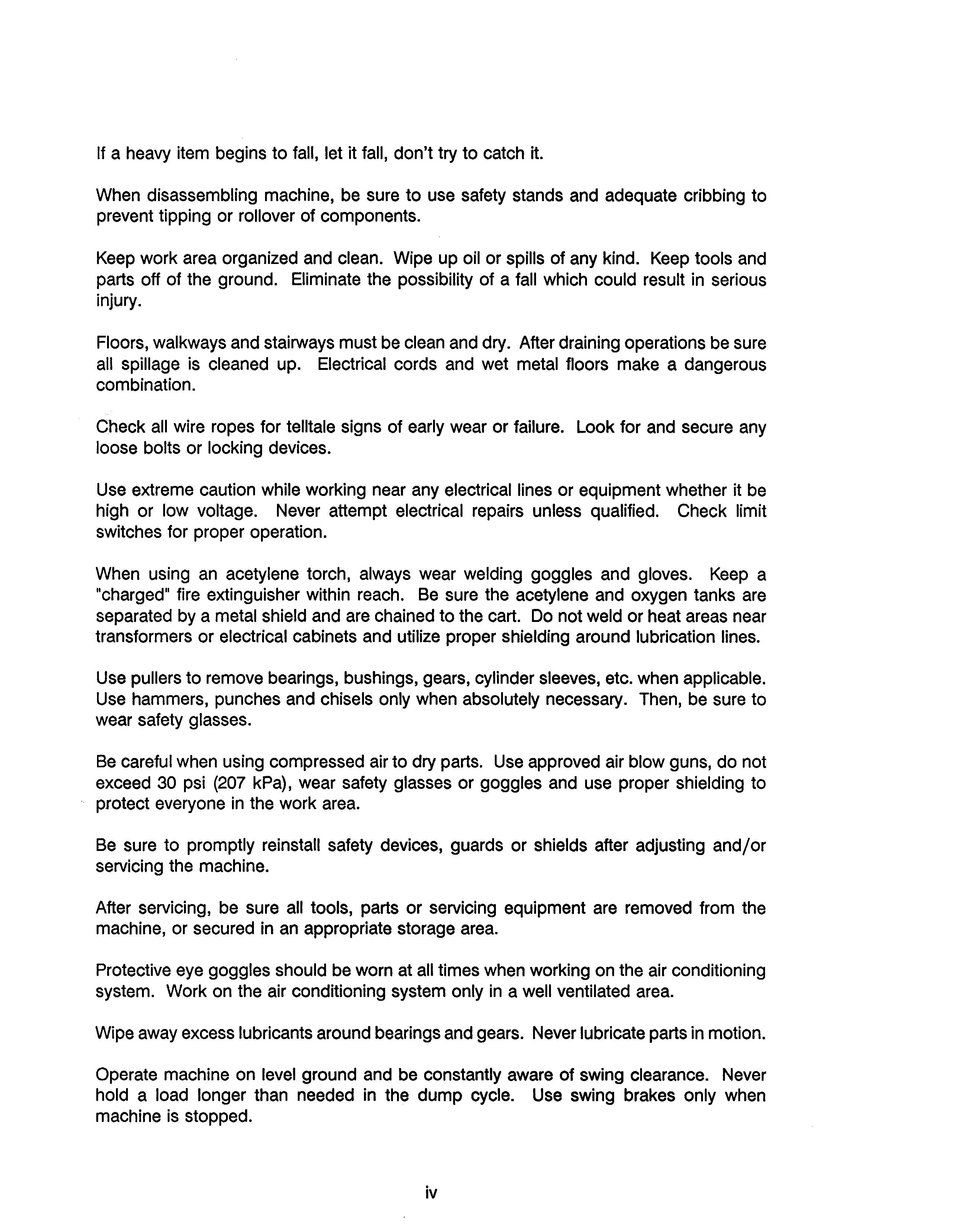 If a heavy item begins to fall, let it fall, don't try to catch it.

When disassembling machine, be sure to use safety stands and adequate cribbing to prevent tipping or rollover of components.

Keep work area organized and clean. Wipe up oil or spills of any kind. Keep tools and parts off of the ground. Eliminate the possibility of a fall which could result in serious injury.

Floors, walkways and stairways must be clean and dry. After draining operations be sure all spillage is cleaned up. Electrical cords and wet metal floors make a dangerous combination.

Check all wire ropes for telltale signs of early wear or failure. Look for and secure any loose bolts or locking devices.

Use extreme caution while working near any electrical lines or equipment whether it be high or low voltage. Never attempt electrical repairs unless qualified. Check limit switches for proper operation.

When using an acetylene torch, always wear welding goggles and gloves. Keep a "charged" fire extinguisher within reach. Be sure the acetylene and oxygen tanks are separated by a metal shield and are chained to the cart. Do not weld or heat areas near transformers or electrical cabinets and utilize proper shielding around lubrication lines.

Use pullers to remove bearings, bushings, gears, cylinder sleeves, etc. when applicable. Use hammers, punches and chisels only when absolutely necessary. Then, be sure to wear safety glasses.

Be careful when using compressed air to dry parts. Use approved air blow guns, do not exceed 30 psi (207 kPa), wear safety glasses or goggles and use proper shielding to protect everyone in the work area.

Be sure to promptly reinstall safety devices, guards or shields after adjusting and/or servicing the machine.

After servicing, be sure all tools, parts or servicing equipment are removed from the machine, or secured in an appropriate storage area.

Protective eye goggles should be worn at all times when working on the air conditioning system. Work on the air conditioning system only in a well ventilated area.

Wipe away excess lubricants around bearings and gears. Never lubricate parts in motion.

Operate machine on level ground and be constantly aware of swing clearance. Never hold a load longer than needed in the dump cycle. Use swing brakes only when machine is stopped.

iv